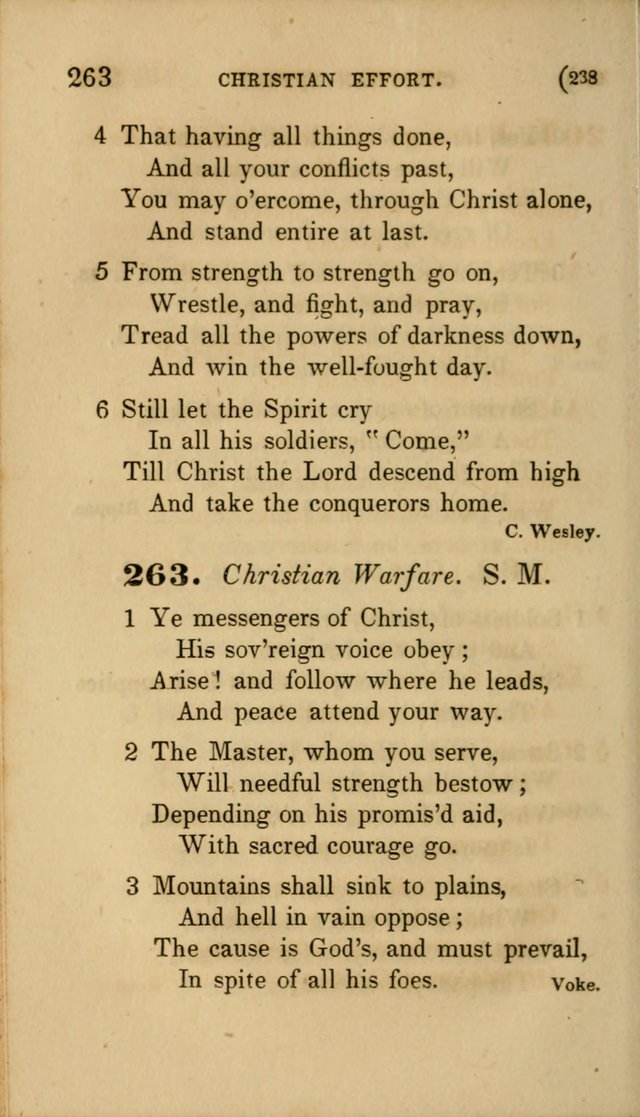 263 CHRISTIAN EFFORT. (238

4 That having all things done,
And all your conflicts past,
You may o'ercome, through Christ alone,
And stand entire at last.

5 From strength to strength go on,
Wrestle, and fight, and pray,
Tread all the powers of darkness down,
And win the well-fought day.

6 Still let the Spirit cry
In all his soldiers, "Come,"
Till Christ the Lord descend from high
And take the conquerors home.

C. Wesley.

263. Christian Warfare. S. M.

1 Ye messengers of Christ,
His sov'reign voice obey;
Arise! and follow where he leads,
And peace attend your way.

2 The Master, whom you serve,
Will needful strength bestow;
Depending on his promis'd aid,
With sacred courage go.

3 Mountains shall sink to plains,
And hell in vain oppose;
The cause is God's, and must prevail,
In spite of all his foes.

Voke.